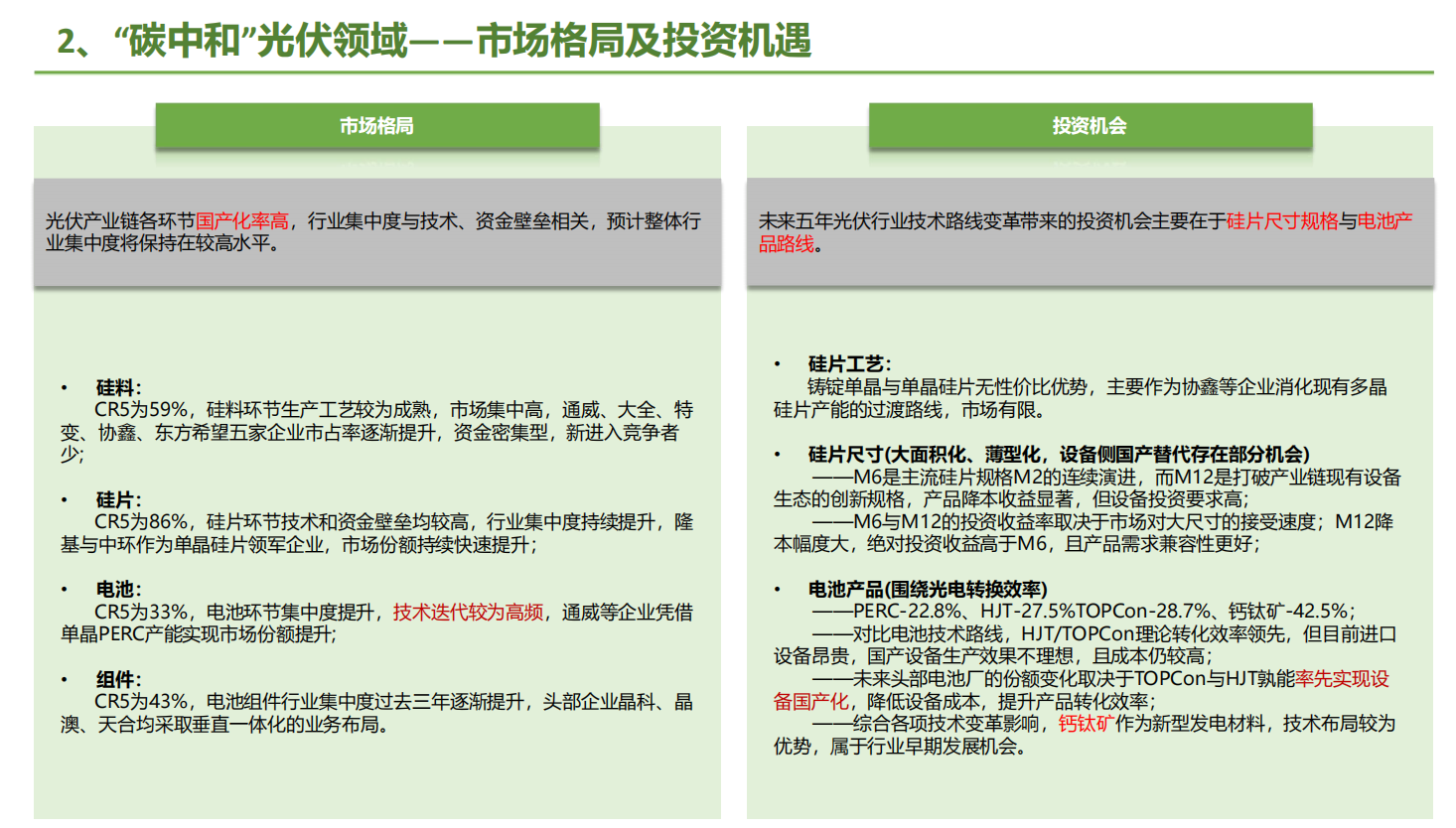 2、“碳中和”光伏领域——市场格局及投资机遇

市场格局

光伏产业链各环节国产化率高，行业集中度与技术、资金壁垒相关，预计整体行业集中度将保持在较高水平。

• 硅料：
CR5为59%，硅料环节生产工艺较为成熟，市场集中高，通威、大全、特变、协鑫、东方希望五家企业市占率逐渐提升，资金密集型，新进入竞争者少；

• 硅片：
CR5为86%，硅片环节技术和资金壁垒均较高，行业集中度持续提升，隆基与中环作为单晶硅片领军企业，市场份额持续快速提升；

• 电池：
CR5为33%，电池环节集中度提升，技术迭代较为高频，通威等企业凭借单晶PERC产能实现市场份额提升；

• 组件：
CR5为43%，电池组件行业集中度过去三年逐渐提升，头部企业晶科、晶澳、天合均采取垂直一体化的业务布局。

投资机会

未来五年光伏行业技术路线变革带来的投资机会主要在于硅片尺寸规格与电池产品路线。

• 硅片工艺：
铸锭单晶与单晶硅片无性价比优势，主要作为协鑫等企业消化现有多晶硅片产能的过渡路线，市场有限。

• 硅片尺寸(大面积化、薄型化，设备侧国产替代存在部分机会)
——M6是主流硅片规格M2的连续演进，而M12是打破产业链现有设备生态的创新规格，产品降本收益显著，但设备投资要求高；
——M6与M12的投资收益率取决于市场对大尺寸的接受速度；M12降本幅度大，绝对投资收益高于M6，且产品需求兼容性更好；

• 电池产品(围绕光电转换效率)
——PERC-22.8%、HJT-27.5%TOPCon-28.7%、钙钛矿-42.5%；
——对比电池技术路线，HJT/TOPCon理论转化效率领先，但目前进口设备昂贵，国产设备生产效果不理想，且成本仍较高；
——未来头部电池厂的份额变化取决于TOPCon与HJT孰能率先实现设备国产化，降低设备成本，提升产品转化效率；
——综合各项技术变革影响，钙钛矿作为新型发电材料，技术布局较为优势，属于行业早期发展机会。